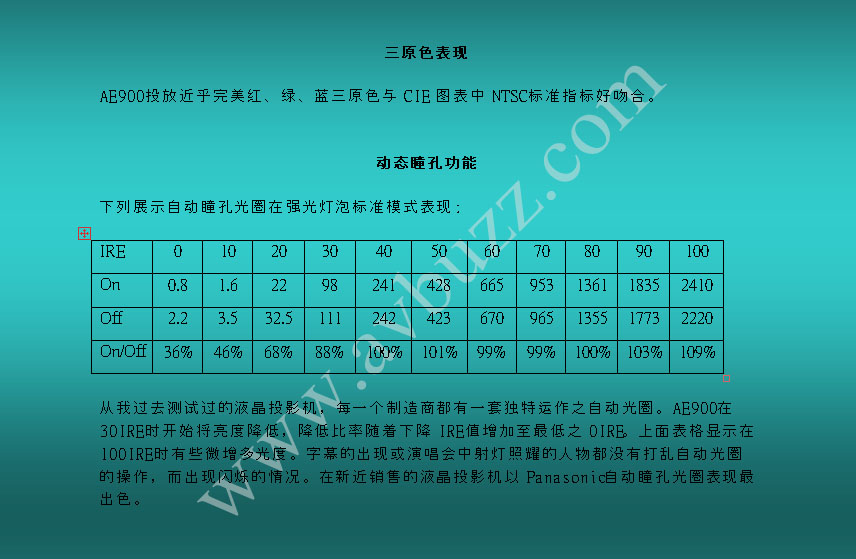 三原色表现

AE900投放近乎完美红、绿、蓝三原色与CIE图表中NTSC标准指标好吻合。

动态瞳孔功能

下列展示自动瞳孔光圈在强光灯泡标准模式表现：

| IRE | 0 | 10 | 20 | 30 | 40 | 50 | 60 | 70 | 80 | 90 | 100 |
|---|---|---|---|---|---|---|---|---|---|---|---|
| On | 0.8 | 1.6 | 22 | 98 | 241 | 428 | 665 | 953 | 1361 | 1835 | 2410 |
| Off | 2.2 | 3.5 | 32.5 | 111 | 242 | 423 | 670 | 965 | 1355 | 1773 | 2220 |
| On/Off | 36% | 46% | 68% | 88% | 100% | 101% | 99% | 99% | 100% | 103% | 109% |

从我过去测试过的液晶投影机，每一个制造商都有一套独特运作之自动光圈。AE900在30IRE时开始将亮度降低，降低比率随着下降IRE值增加至最低之0IRE。上面表格显示在100IRE时有些微增多光度。字幕的出现或演唱会中射灯照耀的人物都没有打乱自动光圈的操作，而出现闪烁的情况。在新近销售的液晶投影机以Panasonic自动瞳孔光圈表现最出色。

www.avbuzz.com